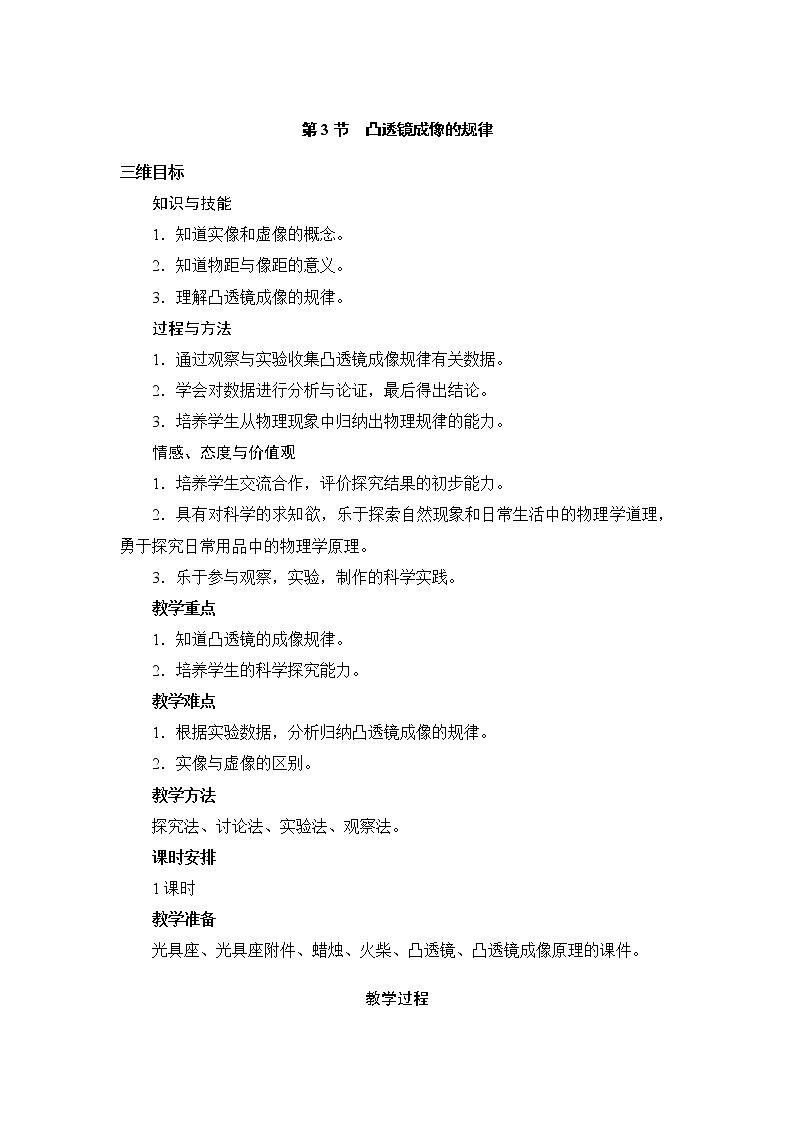 第 3 节　凸透镜成像的规律

三维目标

知识与技能

1．知道实像和虚像的概念。

2．知道物距与像距的意义。

3．理解凸透镜成像的规律。

过程与方法

1．通过观察与实验收集凸透镜成像规律有关数据。

2．学会对数据进行分析与论证，最后得出结论。

3．培养学生从物理现象中归纳出物理规律的能力。

情感、态度与价值观

1．培养学生交流合作，评价探究结果的初步能力。

2．具有对科学的求知欲，乐于探索自然现象和日常生活中的物理学道理，勇于探究日常用品中的物理学原理。

3．乐于参与观察，实验，制作的科学实践。

教学重点

1．知道凸透镜的成像规律。

2．培养学生的科学探究能力。

教学难点

1．根据实验数据，分析归纳凸透镜成像的规律。

2．实像与虚像的区别。

教学方法

探究法、讨论法、实验法、观察法。

课时安排

1 课时

教学准备

光具座、光具座附件、蜡烛、火柴、凸透镜、凸透镜成像原理的课件。

教学过程